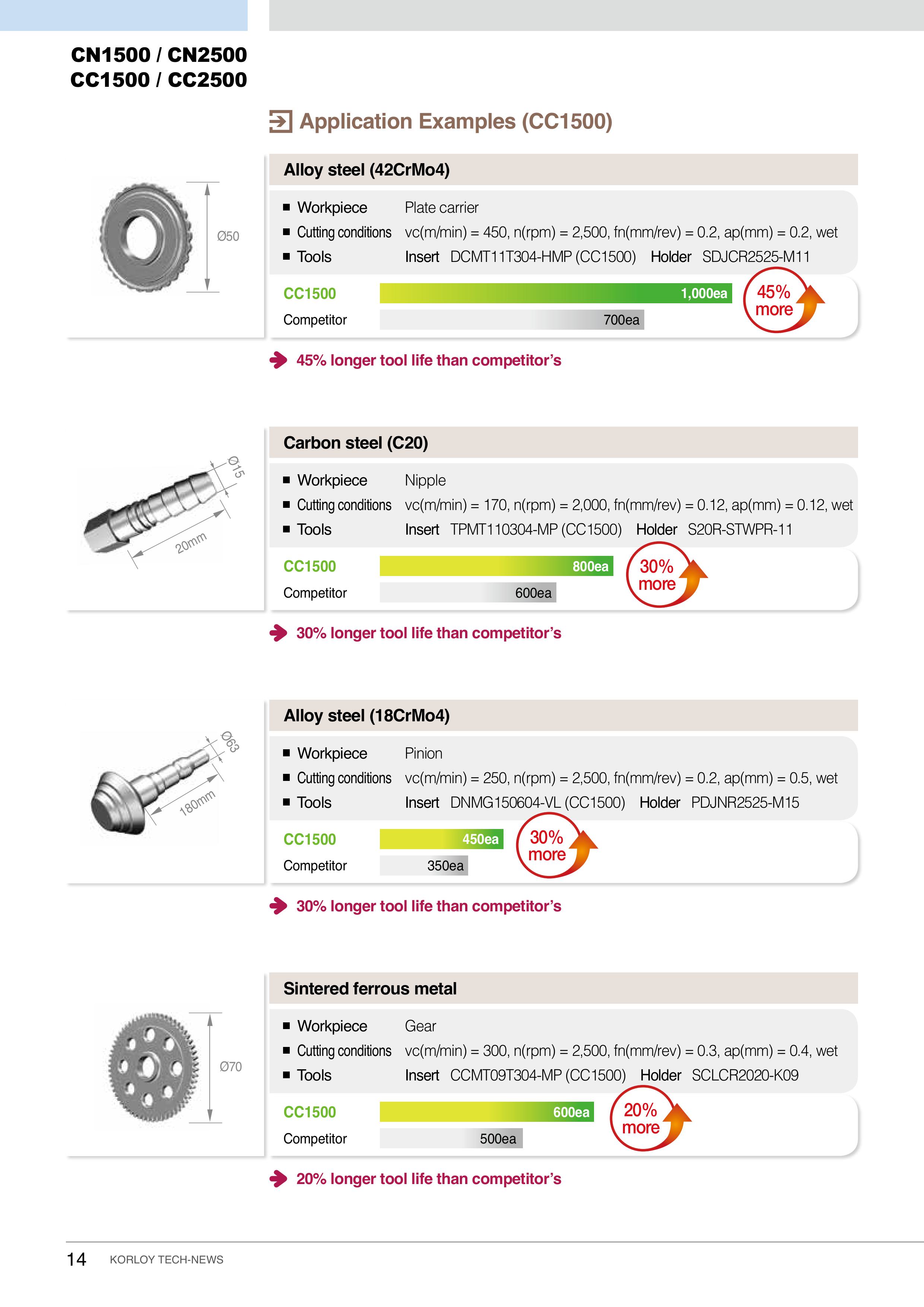 CN1500 / CN2500
CC1500 / CC2500

Application Examples (CC1500)

Ø50

Alloy steel (42CrMo4)

■ Workpiece Plate carrier
■ Cutting conditions vc(m/min) = 450, n(rpm) = 2,500, fn(mm/rev) = 0.2, ap(mm) = 0.2, wet
■ Tools Insert DCMT11T304-HMP (CC1500) Holder SDJCR2525-M11

CC1500 1,000ea
Competitor 700ea
45% more

45% longer tool life than competitor's

Ø15
20mm

Carbon steel (C20)

■ Workpiece Nipple
■ Cutting conditions vc(m/min) = 170, n(rpm) = 2,000, fn(mm/rev) = 0.12, ap(mm) = 0.12, wet
■ Tools Insert TPMT110304-MP (CC1500) Holder S20R-STWPR-11

CC1500 800ea
Competitor 600ea
30% more

30% longer tool life than competitor's

Ø63
180mm

Alloy steel (18CrMo4)

■ Workpiece Pinion
■ Cutting conditions vc(m/min) = 250, n(rpm) = 2,500, fn(mm/rev) = 0.2, ap(mm) = 0.5, wet
■ Tools Insert DNMG150604-VL (CC1500) Holder PDJNR2525-M15

CC1500 450ea
Competitor 350ea
30% more

30% longer tool life than competitor's

Ø70

Sintered ferrous metal

■ Workpiece Gear
■ Cutting conditions vc(m/min) = 300, n(rpm) = 2,500, fn(mm/rev) = 0.3, ap(mm) = 0.4, wet
■ Tools Insert CCMT09T304-MP (CC1500) Holder SCLCR2020-K09

CC1500 600ea
Competitor 500ea
20% more

20% longer tool life than competitor's

14 KORLOY TECH-NEWS